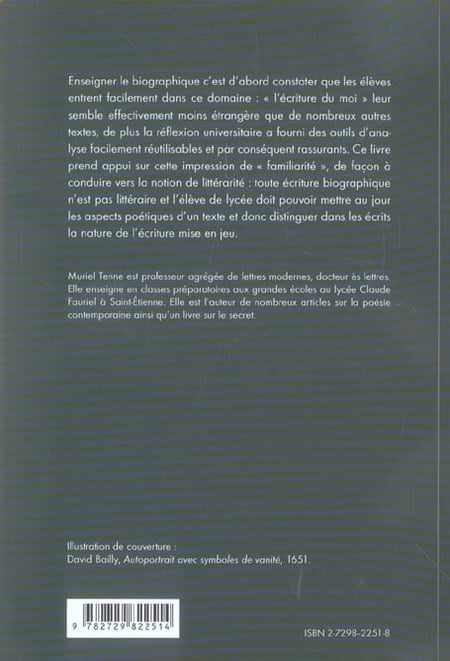 Enseigner le biographique c'est d'abord constater que les élèves entrent facilement dans ce domaine : « l'écriture du moi » leur semble effectivement moins étrangère que de nombreux autres textes, de plus la réflexion universitaire a fourni des outils d'analyse facilement réutilisables et par conséquent rassurants. Ce livre prend appui sur cette impression de « familiarité », de façon à conduire vers la notion de littérarité : toute écriture biographique n'est pas littéraire et l'élève de lycée doit pouvoir mettre au jour les aspects poétiques d'un texte et donc distinguer dans les écrits la nature de l'écriture mise en jeu.

Muriel Tenne est professeur agrégée de lettres modernes, docteur ès lettres. Elle enseigne en classes préparatoires aux grandes écoles au lycée Claude Fauriel à Saint-Étienne. Elle est l'auteur de nombreux articles sur la poésie contemporaine ainsi qu'un livre sur le secret.

Illustration de couverture :
David Bailly, Autoportrait avec symboles de vanité, 1651.

9 782729 822514

ISBN 2-7298-2251-8